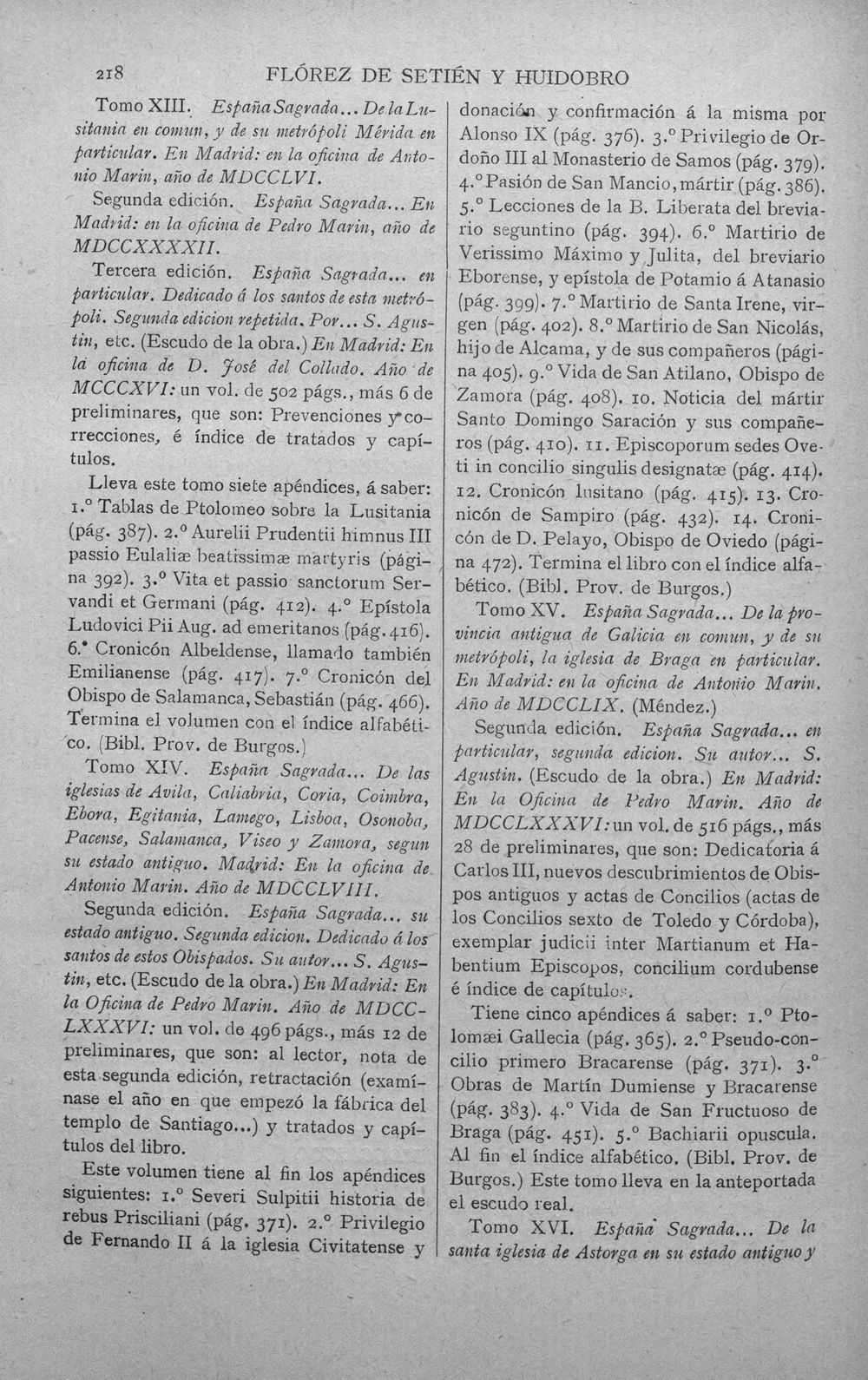 218 FLÓREZ DE SETIÉN Y HUIDOBRO

Tomo XIII. España Sagrada... De la Lusitania en comun, y de su metrópoli Mérida en particular. En Madrid: en la oficina de Antonio Marin, año de MDCCLVI.

Segunda edición. España Sagrada... En Madrid: en la oficina de Pedro Marin, año de MDCCXXXXII.

Tercera edición. España Sagrada... en particular. Dedicado á los santos de esta metrópoli. Segunda edicion repetida. Por... S. Agustin, etc. (Escudo de la obra.) En Madrid: En la oficina de D. José del Collado. Año de MCCCXVI: un vol. de 502 págs., más 6 de preliminares, que son: Prevenciones y correcciones, é índice de tratados y capítulos.

Lleva este tomo siete apéndices, á saber: 1.° Tablas de Ptolomeo sobre la Lusitania (pág. 387). 2.° Aurelii Prudentii himnus III passio Eulaliæ beatissimæ martyris (página 392). 3.° Vita et passio sanctorum Servandi et Germani (pág. 412). 4.° Epístola Ludovici Pii Aug. ad emeritanos (pág. 416). 6.° Cronicón Albeldense, llamado también Emilianense (pág. 417). 7.° Cronicón del Obispo de Salamanca, Sebastián (pág. 466). Termina el volumen con el índice alfabético. (Bibl. Prov. de Burgos.)

Tomo XIV. España Sagrada... De las iglesias de Avila, Caliabria, Coria, Coimbra, Ebora, Egitania, Lamego, Lisboa, Osonoba, Pacense, Salamanca, Viseo y Zamora, segun su estado antiguo. Madrid: En la oficina de Antonio Marin. Año de MDCCLVIII.

Segunda edición. España Sagrada... su estado antiguo. Segunda edicion. Dedicado á los santos de estos Obispados. Su autor... S. Agustin, etc. (Escudo de la obra.) En Madrid: En la Oficina de Pedro Marin. Año de MDCCLXXXVI: un vol. de 496 págs., más 12 de preliminares, que son: al lector, nota de esta segunda edición, retractación (examínase el año en que empezó la fábrica del templo de Santiago...) y tratados y capítulos del libro.

Este volumen tiene al fin los apéndices siguientes: 1.° Severi Sulpitii historia de rebus Prisciliani (pág. 371). 2.° Privilegio de Fernando II á la iglesia Civitatense y donación y confirmación á la misma por Alonso IX (pág. 376). 3.° Privilegio de Ordoño III al Monasterio de Samos (pág. 379). 4.° Pasión de San Mancio, mártir (pág. 386). 5.° Lecciones de la B. Liberata del breviario seguntino (pág. 394). 6.° Martirio de Verissimo Máximo y Julita, del breviario Eborense, y epístola de Potamio á Atanasio (pág. 399). 7.° Martirio de Santa Irene, virgen (pág. 402). 8.° Martirio de San Nicolás, hijo de Alcama, y de sus compañeros (página 405). 9.° Vida de San Atilano, Obispo de Zamora (pág. 408). 10. Noticia del mártir Santo Domingo Saración y sus compañeros (pág. 410). 11. Episcoporum sedes Oveti in concilio singulis designatæ (pág. 414). 12. Cronicón lusitano (pág. 415). 13. Cronicón de Sampiro (pág. 432). 14. Cronicón de D. Pelayo, Obispo de Oviedo (página 472). Termina el libro con el índice alfabético. (Bibl. Prov. de Burgos.)

Tomo XV. España Sagrada... De la provincia antigua de Galicia en comun, y de su metrópoli, la iglesia de Braga en particular. En Madrid: en la oficina de Antonio Marin. Año de MDCCLIX. (Méndez.)

Segunda edición. España Sagrada... en particular, segunda edicion. Su autor... S. Agustin. (Escudo de la obra.) En Madrid: En la Oficina de Pedro Marin. Año de MDCCLXXXVI: un vol. de 516 págs., más 28 de preliminares, que son: Dedicatoria á Carlos III, nuevos descubrimientos de Obispos antiguos y actas de Concilios (actas de los Concilios sexto de Toledo y Córdoba), exemplar judicii inter Martianum et Habentium Episcopos, concilium cordubense é índice de capítulos.

Tiene cinco apéndices á saber: 1.° Ptolomæi Gallecia (pág. 365). 2.° Pseudo-concilio primero Bracarense (pág. 371). 3.° Obras de Martín Dumiense y Bracarense (pág. 383). 4.° Vida de San Fructuoso de Braga (pág. 451). 5.° Bachiarii opuscula. Al fin el índice alfabético. (Bibl. Prov. de Burgos.) Este tomo lleva en la anteportada el escudo real.

Tomo XVI. España Sagrada... De la santa iglesia de Astorga en su estado antiguo y